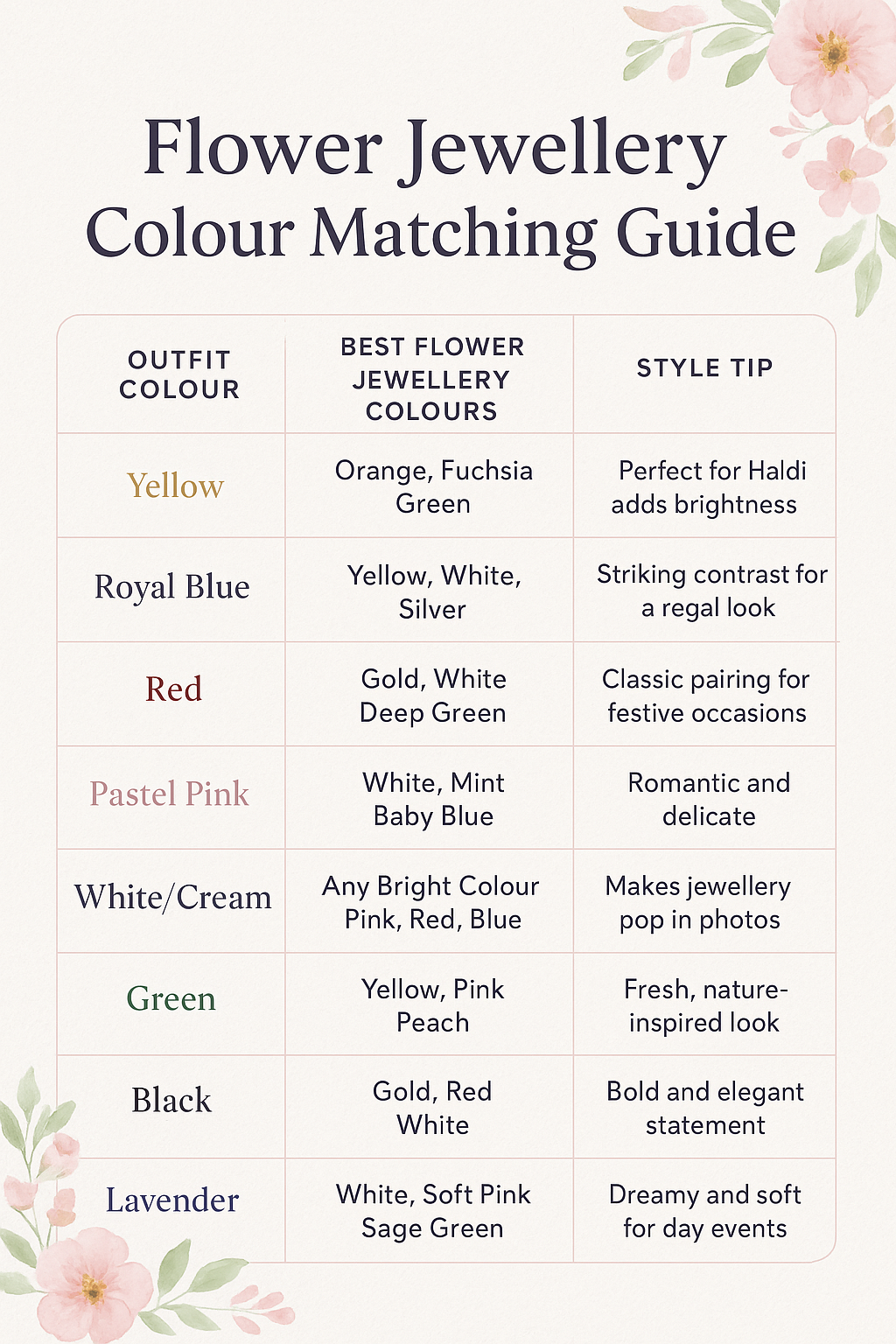 Flower Jewellery Colour Matching Guide

| OUTFIT COLOUR | BEST FLOWER JEWELLERY COLOURS | STYLE TIP |
|---|---|---|
| Yellow | Orange, Fuchsia Green | Perfect for Haldi adds brightness |
| Royal Blue | Yellow, White, Silver | Striking contrast for a regal look |
| Red | Gold, White Deep Green | Classic pairing for festive occasions |
| Pastel Pink | White, Mint Baby Blue | Romantic and delicate |
| White/Cream | Any Bright Colour Pink, Red, Blue | Makes jewellery pop in photos |
| Green | Yellow, Pink Peach | Fresh, nature-inspired look |
| Black | Gold, Red White | Bold and elegant statement |
| Lavender | White, Soft Pink Sage Green | Dreamy and soft for day events |